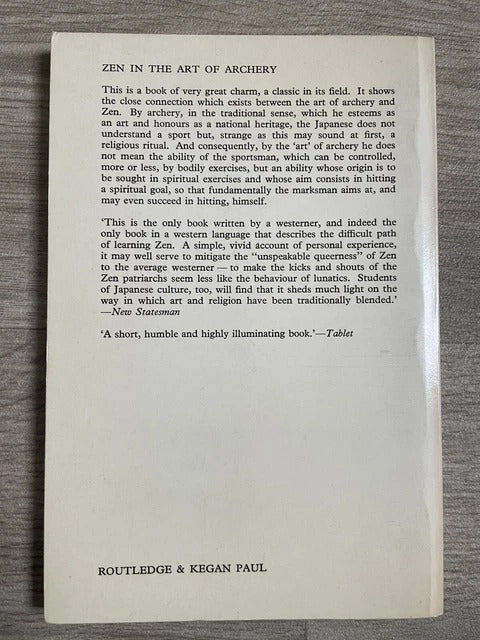 ZEN IN THE ART OF ARCHERY

This is a book of very great charm, a classic in its field. It shows the close connection which exists between the art of archery and Zen. By archery, in the traditional sense, which he esteems as an art and honours as a national heritage, the Japanese does not understand a sport but, strange as this may sound at first, a religious ritual. And consequently, by the 'art' of archery he does not mean the ability of the sportsman, which can be controlled, more or less, by bodily exercises, but an ability whose origin is to be sought in spiritual exercises and whose aim consists in hitting a spiritual goal, so that fundamentally the marksman aims at, and may even succeed in hitting, himself.

'This is the only book written by a westerner, and indeed the only book in a western language that describes the difficult path of learning Zen. A simple, vivid account of personal experience, it may well serve to mitigate the "unspeakable queerness" of Zen to the average westerner — to make the kicks and shouts of the Zen patriarchs seem less like the behaviour of lunatics. Students of Japanese culture, too, will find that it sheds much light on the way in which art and religion have been traditionally blended.' —New Statesman

'A short, humble and highly illuminating book.'—Tablet

ROUTLEDGE & KEGAN PAUL